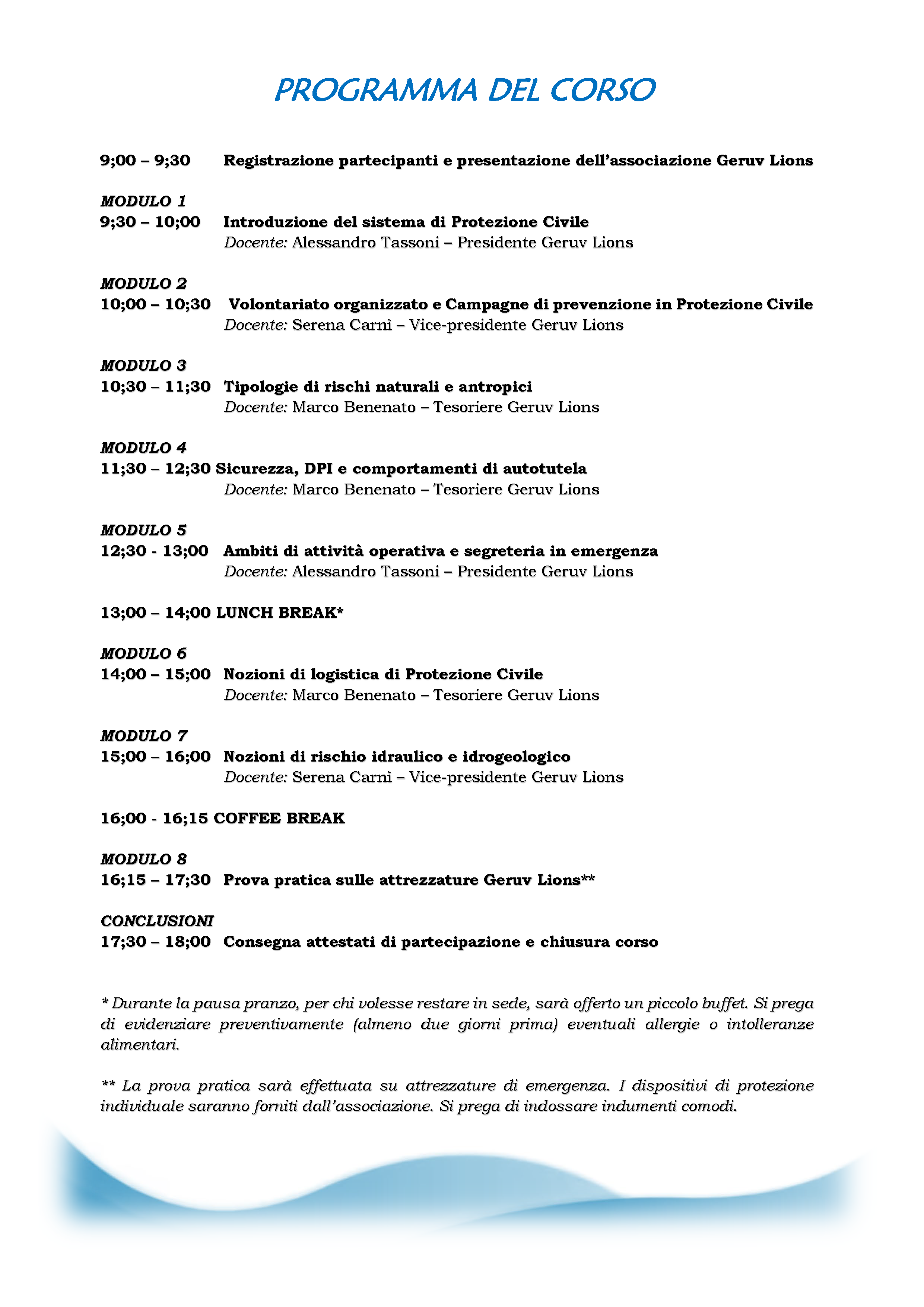 PROGRAMMA DEL CORSO

9;00 – 9;30 Registrazione partecipanti e presentazione dell'associazione Geruv Lions

MODULO 1
9;30 – 10;00 Introduzione del sistema di Protezione Civile
Docente: Alessandro Tassoni – Presidente Geruv Lions

MODULO 2
10;00 – 10;30 Volontariato organizzato e Campagne di prevenzione in Protezione Civile
Docente: Serena Carnì – Vice-presidente Geruv Lions

MODULO 3
10;30 – 11;30 Tipologie di rischi naturali e antropici
Docente: Marco Benenato – Tesoriere Geruv Lions

MODULO 4
11;30 – 12;30 Sicurezza, DPI e comportamenti di autotutela
Docente: Marco Benenato – Tesoriere Geruv Lions

MODULO 5
12;30 - 13;00 Ambiti di attività operativa e segreteria in emergenza
Docente: Alessandro Tassoni – Presidente Geruv Lions

13;00 – 14;00 LUNCH BREAK*

MODULO 6
14;00 – 15;00 Nozioni di logistica di Protezione Civile
Docente: Marco Benenato – Tesoriere Geruv Lions

MODULO 7
15;00 – 16;00 Nozioni di rischio idraulico e idrogeologico
Docente: Serena Carnì – Vice-presidente Geruv Lions

16;00 - 16;15 COFFEE BREAK

MODULO 8
16;15 – 17;30 Prova pratica sulle attrezzature Geruv Lions**

CONCLUSIONI
17;30 – 18;00 Consegna attestati di partecipazione e chiusura corso

* Durante la pausa pranzo, per chi volesse restare in sede, sarà offerto un piccolo buffet. Si prega di evidenziare preventivamente (almeno due giorni prima) eventuali allergie o intolleranze alimentari.

** La prova pratica sarà effettuata su attrezzature di emergenza. I dispositivi di protezione individuale saranno forniti dall'associazione. Si prega di indossare indumenti comodi.